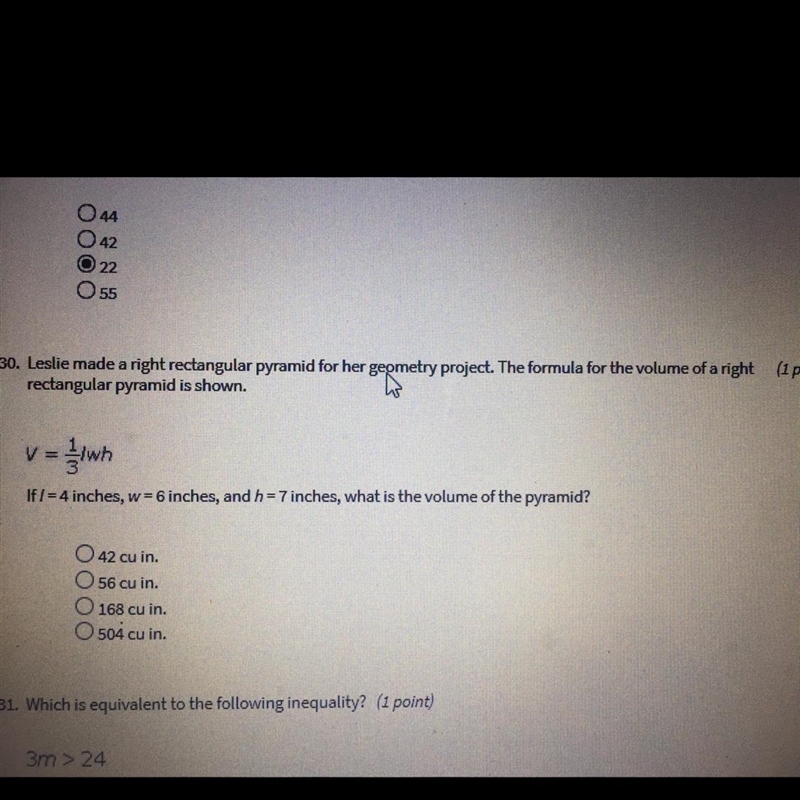 44
42
22
55

30. Leslie made a right rectangular pyramid for her geometry project. The formula for the volume of a right rectangular pyramid is shown. (1 p

$V = \frac{1}{3}lwh$

If $l = 4$ inches, $w = 6$ inches, and $h = 7$ inches, what is the volume of the pyramid?

42 cu in.
56 cu in.
168 cu in.
504 cu in.

31. Which is equivalent to the following inequality? (1 point)

$3m > 24$